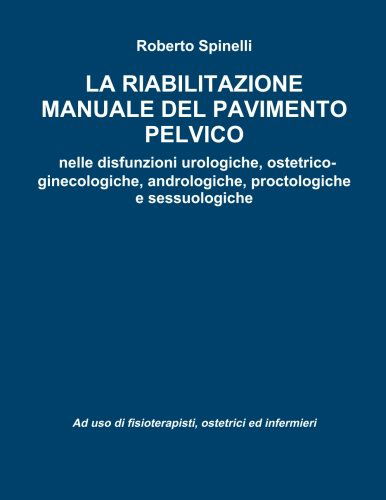 Roberto Spinelli

LA RIABILITAZIONE MANUALE DEL PAVIMENTO PELVICO

nelle disfunzioni urologiche, ostetrico-ginecologiche, andrologiche, proctologiche e sessuologiche

Ad uso di fisioterapisti, ostetrici ed infermieri